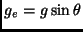 $g_e = g \sin \theta$